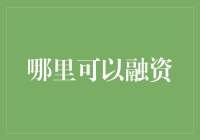 哪里可以融资